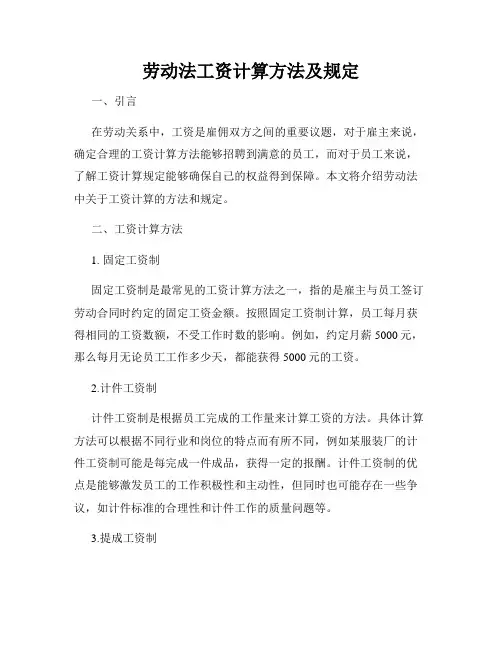 劳动法工资计算方法及规定

一、引言

在劳动关系中，工资是雇佣双方之间的重要议题，对于雇主来说，确定合理的工资计算方法能够招聘到满意的员工，而对于员工来说，了解工资计算规定能够确保自己的权益得到保障。本文将介绍劳动法中关于工资计算的方法和规定。

二、工资计算方法

1. 固定工资制

固定工资制是最常见的工资计算方法之一，指的是雇主与员工签订劳动合同时约定的固定工资金额。按照固定工资制计算，员工每月获得相同的工资数额，不受工作时数的影响。例如，约定月薪 5000 元，那么每月无论员工工作多少天，都能获得 5000 元的工资。

2.计件工资制

计件工资制是根据员工完成的工作量来计算工资的方法。具体计算方法可以根据不同行业和岗位的特点而有所不同，例如某服装厂的计件工资制可能是每完成一件成品，获得一定的报酬。计件工资制的优点是能够激发员工的工作积极性和主动性，但同时也可能存在一些争议，如计件标准的合理性和计件工作的质量问题等。

3.提成工资制